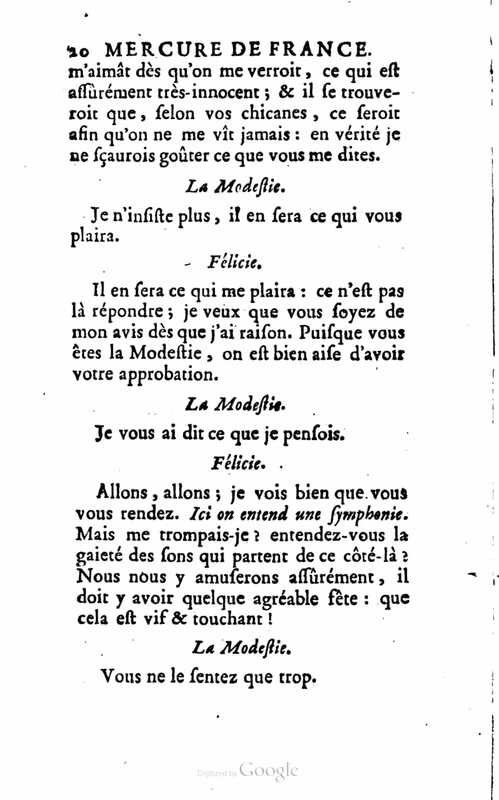 20 MERCURE DE FRANCE.
m'aimât dès qu'on me verroit, ce qui est assûrément très-innocent ; & il se trouveroit que, selon vos chicanes, ce seroit afin qu'on ne me vît jamais : en vérité je ne sçaurois goûter ce que vous me dites.

La Modestie.

Je n'insiste plus, il en sera ce qui vous plaira.

Félicie.

Il en sera ce qui me plaira : ce n'est pas là répondre ; je veux que vous soyez de mon avis dès que j'ai raison. Puisque vous êtes la Modestie, on est bien aise d'avoir votre approbation.

La Modestie.

Je vous ai dit ce que je pensois.

Félicie.

Allons, allons ; je vois bien que vous vous rendez. Ici on entend une symphonie. Mais me trompais-je ? entendez-vous la gaieté des sons qui partent de ce côté-là ? Nous nous y amuserons assûrément, il doit y avoir quelque agréable fête : que cela est vif & touchant !

La Modestie.

Vous ne le sentez que trop.

Digitized by Google